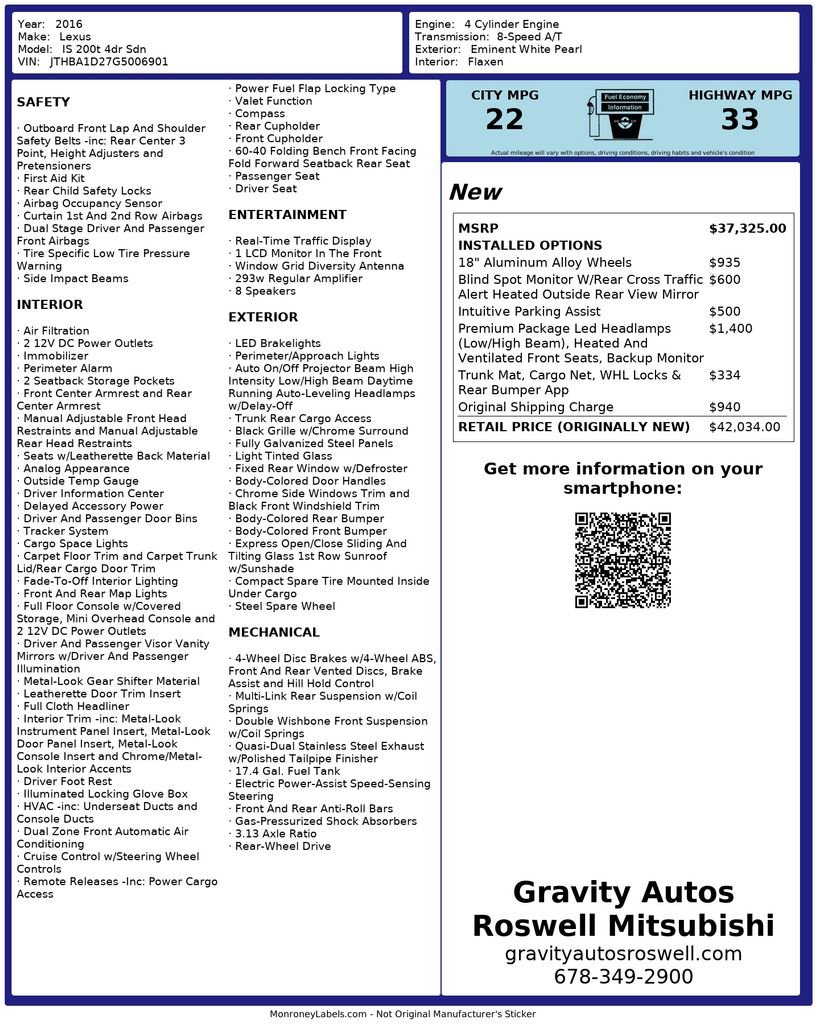 Year: 2016
Make: Lexus
Model: IS 200t 4dr Sdn
VIN: JTHBA1D27G5006901

Engine: 4 Cylinder Engine
Transmission: 8-Speed A/T
Exterior: Eminent White Pearl
Interior: Flaxen

SAFETY

· Outboard Front Lap And Shoulder Safety Belts -inc: Rear Center 3 Point, Height Adjusters and Pretensioners
· First Aid Kit
· Rear Child Safety Locks
· Airbag Occupancy Sensor
· Curtain 1st And 2nd Row Airbags
· Dual Stage Driver And Passenger Front Airbags
· Tire Specific Low Tire Pressure Warning
· Side Impact Beams

INTERIOR

· Air Filtration
· 2 12V DC Power Outlets
· Immobilizer
· Perimeter Alarm
· 2 Seatback Storage Pockets
· Front Center Armrest and Rear Center Armrest
· Manual Adjustable Front Head Restraints and Manual Adjustable Rear Head Restraints
· Seats w/Leatherette Back Material
· Analog Appearance
· Outside Temp Gauge
· Driver Information Center
· Delayed Accessory Power
· Driver And Passenger Door Bins
· Tracker System
· Cargo Space Lights
· Carpet Floor Trim and Carpet Trunk Lid/Rear Cargo Door Trim
· Fade-To-Off Interior Lighting
· Front And Rear Map Lights
· Full Floor Console w/Covered Storage, Mini Overhead Console and 2 12V DC Power Outlets
· Driver And Passenger Visor Vanity Mirrors w/Driver And Passenger Illumination
· Metal-Look Gear Shifter Material
· Leatherette Door Trim Insert
· Full Cloth Headliner
· Interior Trim -inc: Metal-Look Instrument Panel Insert, Metal-Look Door Panel Insert, Metal-Look Console Insert and Chrome/Metal-Look Interior Accents
· Driver Foot Rest
· Illuminated Locking Glove Box
· HVAC -inc: Underseat Ducts and Console Ducts
· Dual Zone Front Automatic Air Conditioning
· Cruise Control w/Steering Wheel Controls
· Remote Releases -Inc: Power Cargo Access
· Power Fuel Flap Locking Type
· Valet Function
· Compass
· Rear Cupholder
· Front Cupholder
· 60-40 Folding Bench Front Facing Fold Forward Seatback Rear Seat
· Passenger Seat
· Driver Seat

ENTERTAINMENT

· Real-Time Traffic Display
· 1 LCD Monitor In The Front
· Window Grid Diversity Antenna
· 293w Regular Amplifier
· 8 Speakers

EXTERIOR

· LED Brakelights
· Perimeter/Approach Lights
· Auto On/Off Projector Beam High Intensity Low/High Beam Daytime Running Auto-Leveling Headlamps w/Delay-Off
· Trunk Rear Cargo Access
· Black Grille w/Chrome Surround
· Fully Galvanized Steel Panels
· Light Tinted Glass
· Fixed Rear Window w/Defroster
· Body-Colored Door Handles
· Chrome Side Windows Trim and Black Front Windshield Trim
· Body-Colored Rear Bumper
· Body-Colored Front Bumper
· Express Open/Close Sliding And Tilting Glass 1st Row Sunroof w/Sunshade
· Compact Spare Tire Mounted Inside Under Cargo
· Steel Spare Wheel

MECHANICAL

· 4-Wheel Disc Brakes w/4-Wheel ABS, Front And Rear Vented Discs, Brake Assist and Hill Hold Control
· Multi-Link Rear Suspension w/Coil Springs
· Double Wishbone Front Suspension w/Coil Springs
· Quasi-Dual Stainless Steel Exhaust w/Polished Tailpipe Finisher
· 17.4 Gal. Fuel Tank
· Electric Power-Assist Speed-Sensing Steering
· Front And Rear Anti-Roll Bars
· Gas-Pressurized Shock Absorbers
· 3.13 Axle Ratio
· Rear-Wheel Drive

CITY MPG
22
Fuel Economy Information
HIGHWAY MPG
33
Actual mileage will vary with options, driving conditions, driving habits and vehicle's condition

New

| MSRP | $37,325.00 |
|---|---|
| INSTALLED OPTIONS | |
| 18" Aluminum Alloy Wheels | $935 |
| Blind Spot Monitor W/Rear Cross Traffic Alert Heated Outside Rear View Mirror | $600 |
| Intuitive Parking Assist | $500 |
| Premium Package Led Headlamps (Low/High Beam), Heated And Ventilated Front Seats, Backup Monitor | $1,400 |
| Trunk Mat, Cargo Net, WHL Locks & Rear Bumper App | $334 |
| Original Shipping Charge | $940 |
| RETAIL PRICE (ORIGINALLY NEW) | $42,034.00 |

Get more information on your smartphone:

Gravity Autos
Roswell Mitsubishi
gravityautosroswell.com
678-349-2900

MonroneyLabels.com - Not Original Manufacturer's Sticker